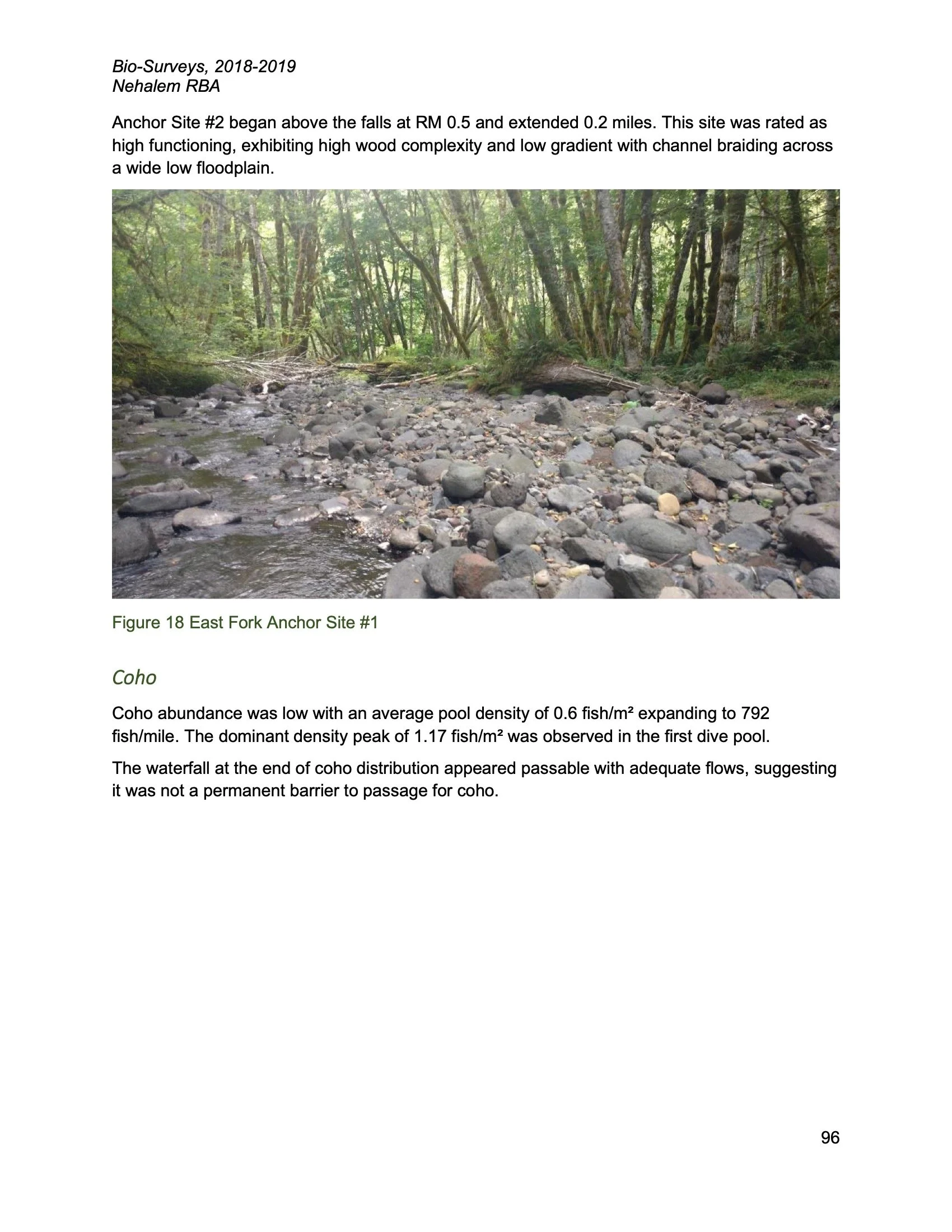 Bio-Surveys, 2018-2019
Nehalem RBA

Anchor Site #2 began above the falls at RM 0.5 and extended 0.2 miles. This site was rated as high functioning, exhibiting high wood complexity and low gradient with channel braiding across a wide low floodplain.

Figure 18 East Fork Anchor Site #1

Coho

Coho abundance was low with an average pool density of 0.6 fish/m² expanding to 792 fish/mile. The dominant density peak of 1.17 fish/m² was observed in the first dive pool.

The waterfall at the end of coho distribution appeared passable with adequate flows, suggesting it was not a permanent barrier to passage for coho.

96